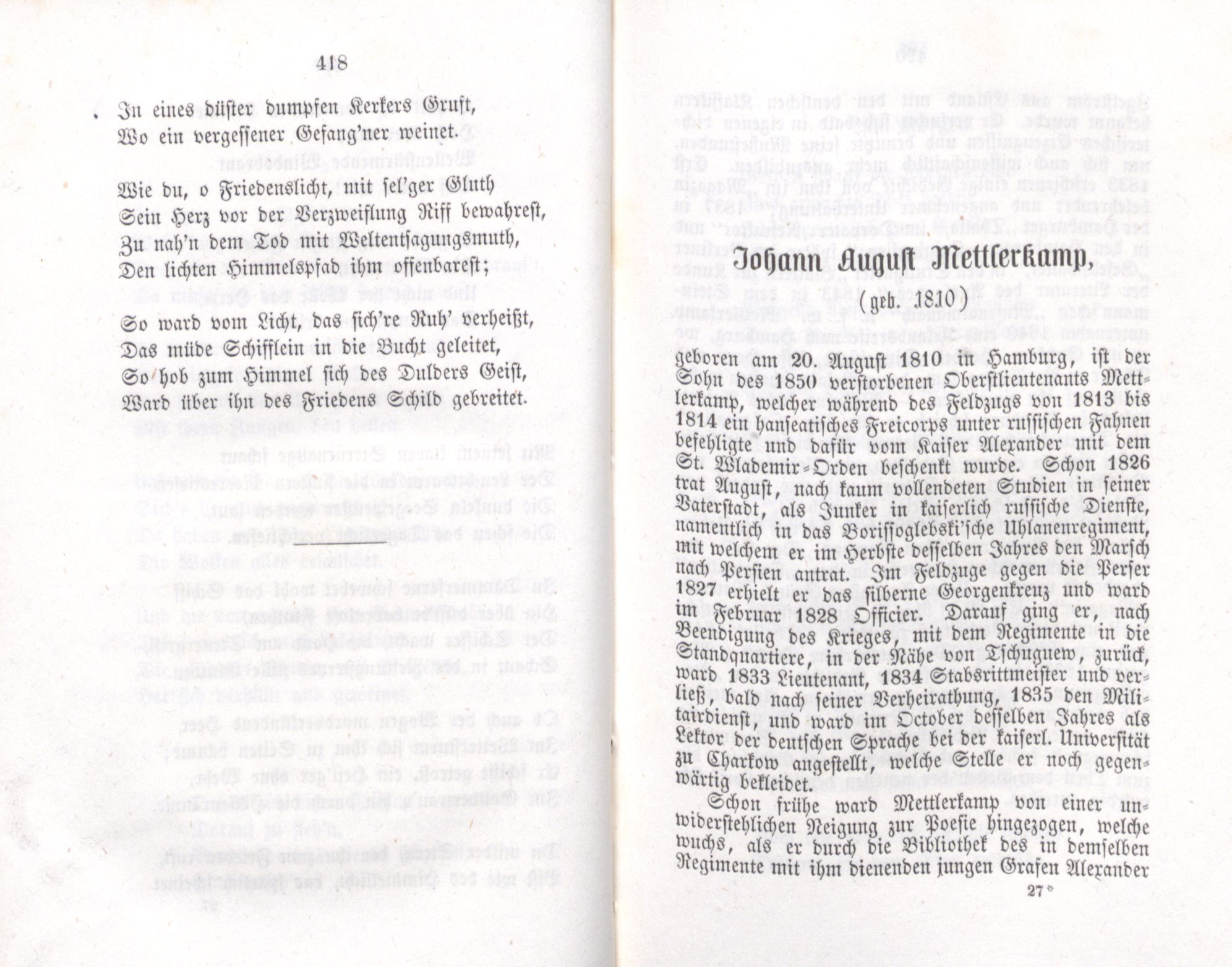 418

In eines düster dumpfen Kerkers Gruft,
Wo ein vergessener Gefang'ner weinet.

Wie du, o Friedenslicht, mit sel'ger Gluth
Sein Herz vor der Verzweiflung Riff bewahrest,
Zu nah'n dem Tod mit Weltentsagungsmuth,
Den lichten Himmelspfad ihm offenbarest;

So ward vom Licht, das sich're Ruh' verheißt,
Das müde Schifflein in die Bucht geleitet,
So hob zum Himmel sich des Dulders Geist,
Ward über ihn des Friedens Schild gebreitet.

Johann August Mettlerkamp,

(geb. 1810)

geboren am 20. August 1810 in Hamburg, ist der Sohn des 1850 verstorbenen Oberstlieutenants Mettlerkamp, welcher während des Feldzugs von 1813 bis 1814 ein hanseatisches Freicorps unter russischen Fahnen befehligte und dafür vom Kaiser Alexander mit dem St. Wlademir-Orden beschenkt wurde. Schon 1826 trat August, nach kaum vollendeten Studien in seiner Vaterstadt, als Junker in kaiserlich russische Dienste, namentlich in das Borissoglebski'sche Uhlanenregiment, mit welchem er im Herbste desselben Jahres den Marsch nach Persien antrat. Im Feldzuge gegen die Perser 1827 erhielt er das silberne Georgenkreuz und ward im Februar 1828 Officier. Darauf ging er, nach Beendigung des Krieges, mit dem Regimente in die Standquartiere, in der Nähe von Tschuguew, zurück, ward 1833 Lieutenant, 1834 Stabsrittmeister und verließ, bald nach seiner Verheirathung, 1835 den Militairdienst, und ward im October desselben Jahres als Lektor der deutschen Sprache bei der kaiserl. Universität zu Charkow angestellt, welche Stelle er noch gegenwärtig bekleidet.

Schon frühe ward Mettlerkamp von einer unwiderstehlichen Neigung zur Poesie hingezogen, welche wuchs, als er durch die Bibliothek des in demselben Regimente mit ihm dienenden jungen Grafen Alexander

27*